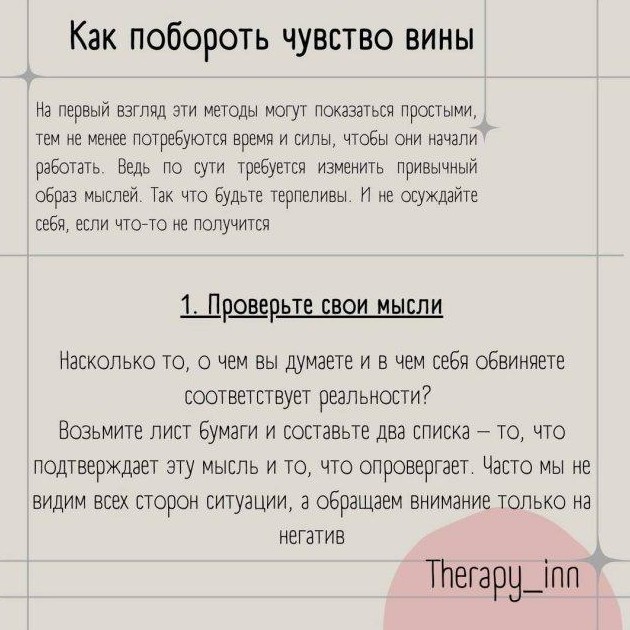 Как побороть чувство вины

На первый взгляд эти методы могут показаться простыми, тем не менее потребуются время и силы, чтобы они начали работать. Ведь по сути требуется изменить привычный образ мыслей. Так что будьте терпеливы. И не осуждайте себя, если что-то не получится

1. Проверьте свои мысли

Насколько то, о чем вы думаете и в чем себя обвиняете соответствует реальности?
Возьмите лист бумаги и составьте два списка – то, что подтверждает эту мысль и то, что опровергает. Часто мы не видим всех сторон ситуации, а обращаем внимание только на негатив

Therapy_inn